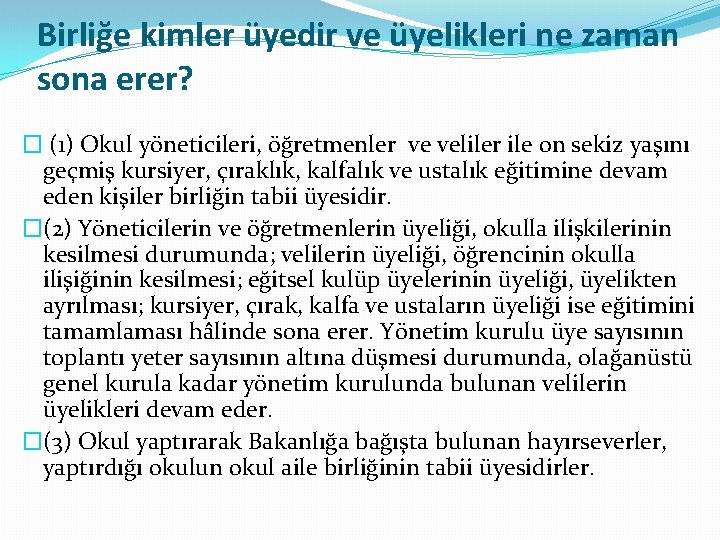 Birliğe kimler üyedir ve üyelikleri ne zaman sona erer?

(1) Okul yöneticileri, öğretmenler ve veliler ile on sekiz yaşını geçmiş kursiyer, çıraklık, kalfalık ve ustalık eğitimine devam eden kişiler birliğin tabii üyesidir.

(2) Yöneticilerin ve öğretmenlerin üyeliği, okulla ilişkilerinin kesilmesi durumunda; velilerin üyeliği, öğrencinin okulla ilişiğinin kesilmesi; eğitsel kulüp üyelerinin üyeliği, üyelikten ayrılması; kursiyer, çırak, kalfa ve ustaların üyeliği ise eğitimini tamamlaması hâlinde sona erer. Yönetim kurulu üye sayısının toplantı yeter sayısının altına düşmesi durumunda, olağanüstü genel kurula kadar yönetim kurulunda bulunan velilerin üyelikleri devam eder.

(3) Okul yaptırarak Bakanlığa bağışta bulunan hayırseverler, yaptırdığı okulun okul aile birliğinin tabii üyesidirler.